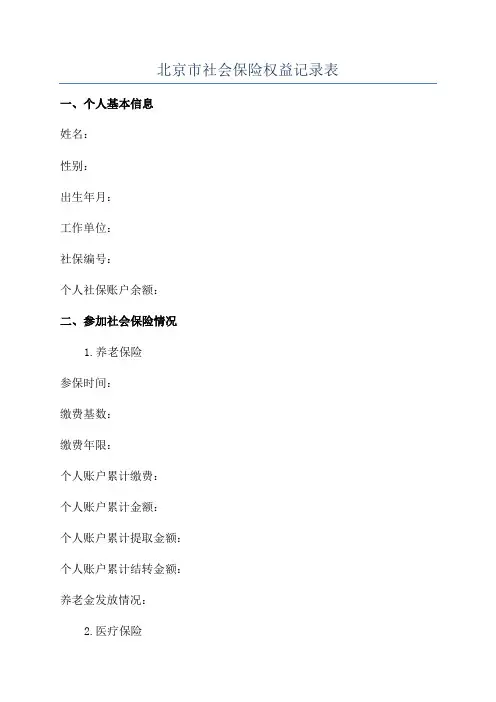 北京市社会保险权益记录表

一、个人基本信息

姓名：

性别：

出生年月：

工作单位：

社保编号：

个人社保账户余额：

二、参加社会保险情况

1. 养老保险

参保时间：

缴费基数：

缴费年限：

个人账户累计缴费：

个人账户累计金额：

个人账户累计提取金额：

个人账户累计结转金额：

养老金发放情况：

2. 医疗保险